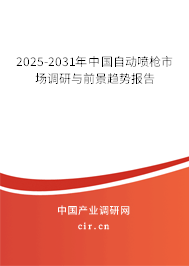 2025-2031年中国自动喷枪市场调研与前景趋势报告

中国产业调研网

cir.cn